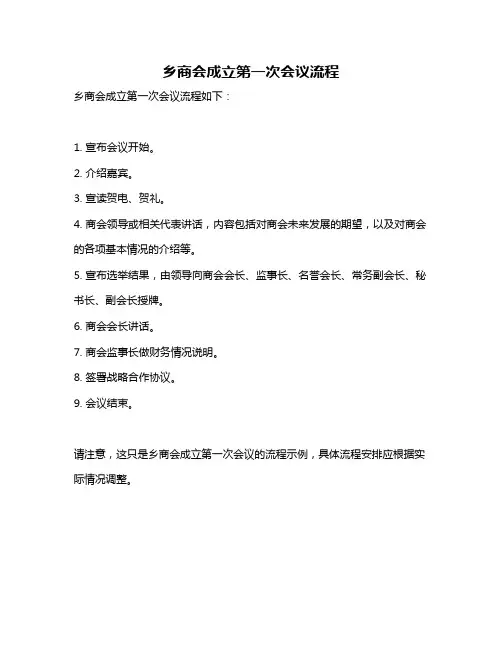 乡商会成立第一次会议流程

乡商会成立第一次会议流程如下：

1. 宣布会议开始。

2. 介绍嘉宾。

3. 宣读贺电、贺礼。

4. 商会领导或相关代表讲话，内容包括对商会未来发展的期望，以及对商会的各项基本情况的介绍等。

5. 宣布选举结果，由领导向商会会长、监事长、名誉会长、常务副会长、秘书长、副会长授牌。

6. 商会会长讲话。

7. 商会监事长做财务情况说明。

8. 签署战略合作协议。

9. 会议结束。

请注意，这只是乡商会成立第一次会议的流程示例，具体流程安排应根据实际情况调整。